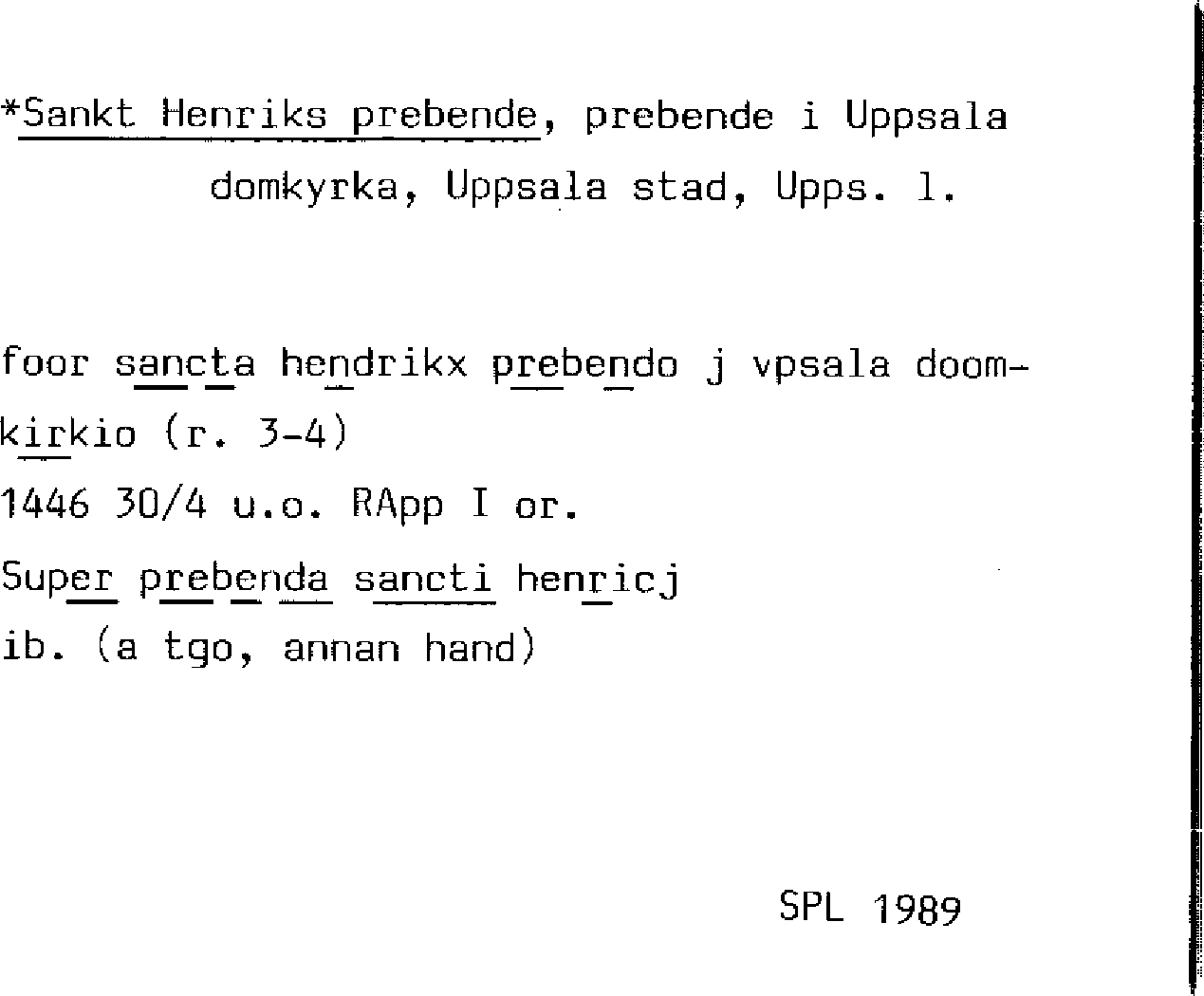 *Sankt Henriks prebende, prebende i Uppsala domkyrka, Uppsala stad, Upps. l.

foor sancta hendrikx prebendo j vpsala doomkirkio (r. 3-4)

1446 30/4 u.o. RApp I or.

Super prebenda sancti henricj

ib. (a tgo, annan hand)

SPL 1989